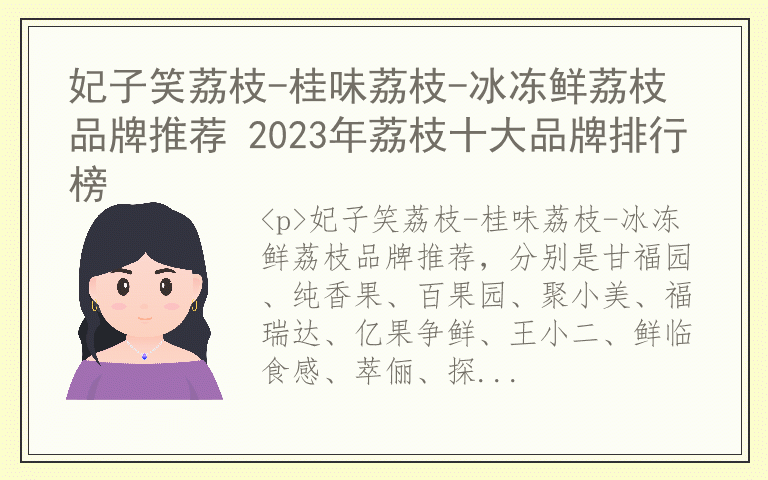 妃子笑荔枝-桂味荔枝-冰冻鲜荔枝品牌推荐 2023年荔枝十大品牌排行榜

<p>妃子笑荔枝-桂味荔枝-冰冻鲜荔枝品牌推荐，分别是甘福园、纯香果、百果园、聚小美、福瑞达、亿果争鲜、王小二、鲜临食感、萃俪、探...